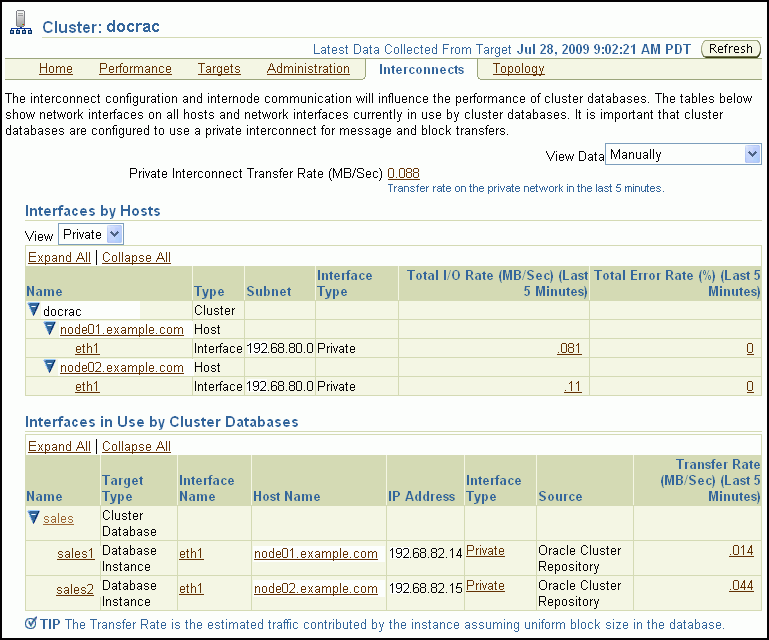 Cluster: docrac

Latest Data Collected From Target Jul 28, 2009 9:02:21 AM PDT Refresh

Home Performance Targets Administration Interconnects Topology

The interconnect configuration and internode communication will influence the performance of cluster databases. The tables below show network interfaces on all hosts and network interfaces currently in use by cluster databases. It is important that cluster databases are configured to use a private interconnect for message and block transfers.

View Data Manually

Private Interconnect Transfer Rate (MB/Sec) 0.088
Transfer rate on the private network in the last 5 minutes.

Interfaces by Hosts

View Private

Expand All | Collapse All

| Name | Type | Subnet | Interface Type | Total I/O Rate (MB/Sec) (Last 5 Minutes) | Total Error Rate (%) (Last 5 Minutes) |
|---|---|---|---|---|---|
| docrac | Cluster | | | | |
| node01.example.com | Host | | | | |
| eth1 | Interface | 192.68.80.0 | Private | .081 | 0 |
| node02.example.com | Host | | | | |
| eth1 | Interface | 192.68.80.0 | Private | .11 | 0 |

Interfaces in Use by Cluster Databases

Expand All | Collapse All

| Name | Target Type | Interface Name | Host Name | IP Address | Interface Type | Source | Transfer Rate (MB/Sec) (Last 5 Minutes) |
|---|---|---|---|---|---|---|---|
| sales | Cluster Database | | | | | | |
| sales1 | Database Instance | eth1 | node01.example.com | 192.68.82.14 | Private | Oracle Cluster Repository | .014 |
| sales2 | Database Instance | eth1 | node02.example.com | 192.68.82.15 | Private | Oracle Cluster Repository | .044 |

TIP The Transfer Rate is the estimated traffic contributed by the instance assuming uniform block size in the database.